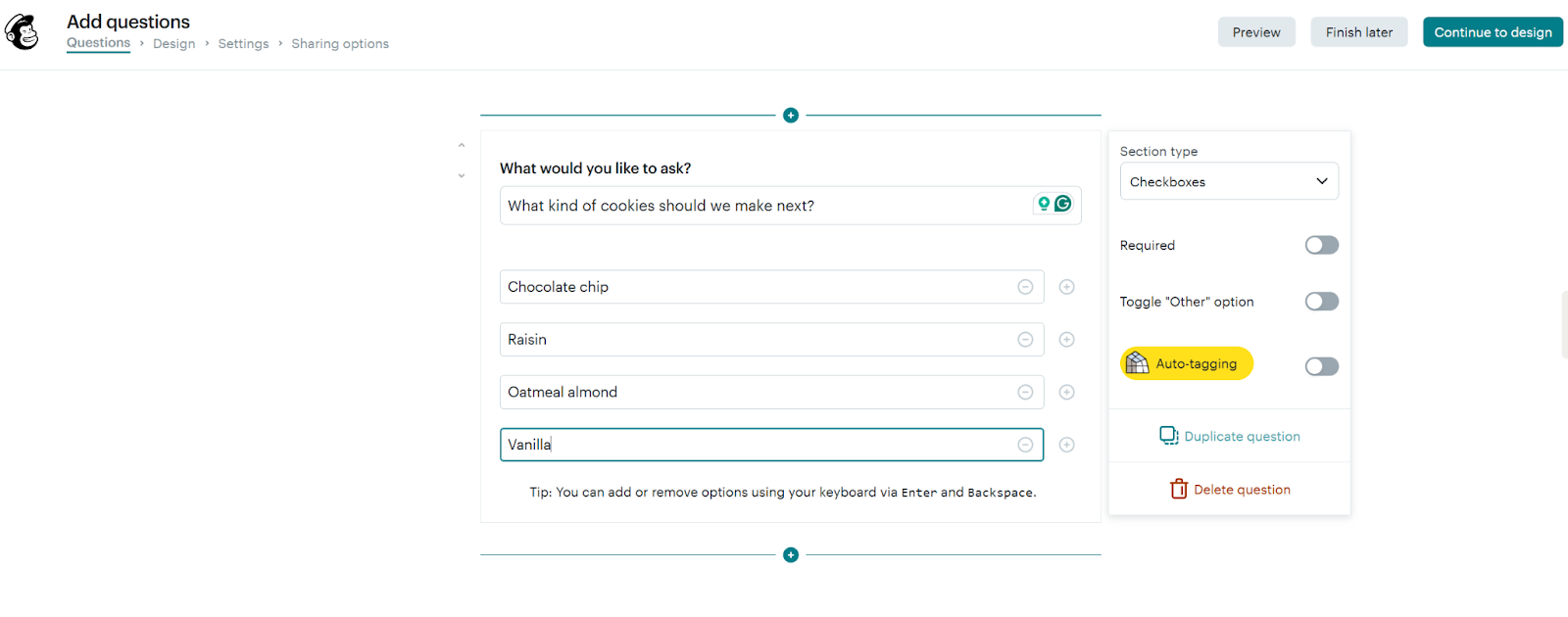 Add questions
Questions › Design › Settings › Sharing options

Preview Finish later Continue to design

What would you like to ask?
What kind of cookies should we make next?

Chocolate chip
Raisin
Oatmeal almond
Vanilla

Tip: You can add or remove options using your keyboard via Enter and Backspace.

Section type
Checkboxes

Required

Toggle "Other" option

Auto-tagging

Duplicate question

Delete question